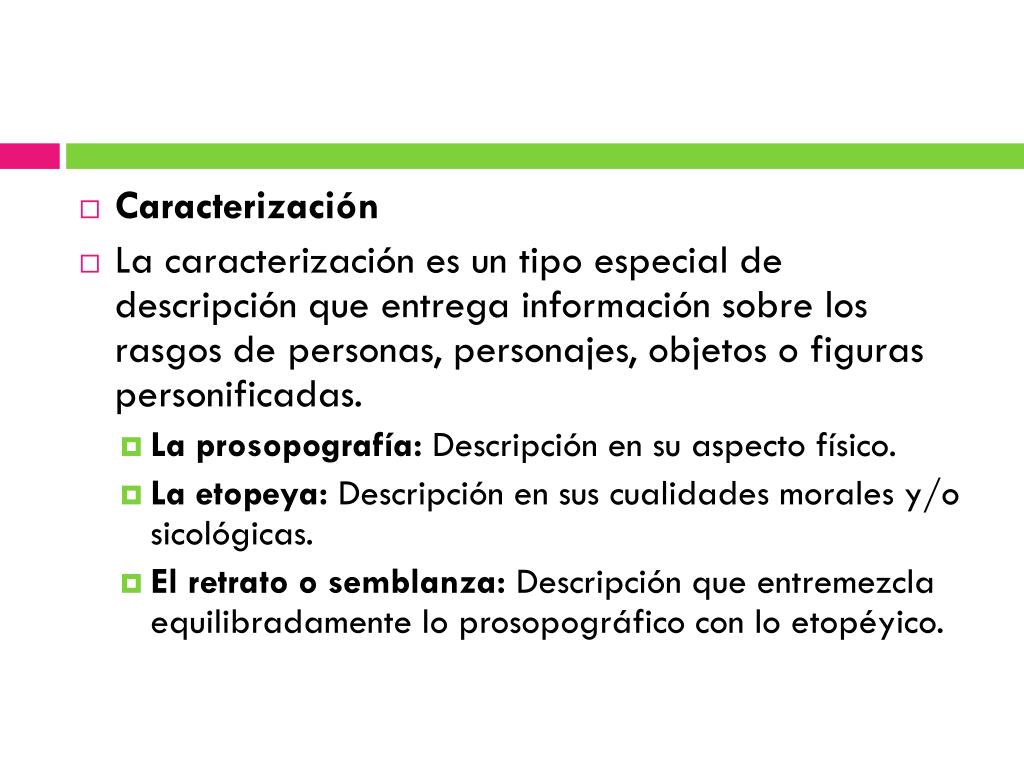 Caracterización

La caracterización es un tipo especial de descripción que entrega información sobre los rasgos de personas, personajes, objetos o figuras personificadas.

La prosopografía: Descripción en su aspecto físico.

La etopeya: Descripción en sus cualidades morales y/o sicológicas.

El retrato o semblanza: Descripción que entremezcla equilibradamente lo prosopográfico con lo etopéyico.